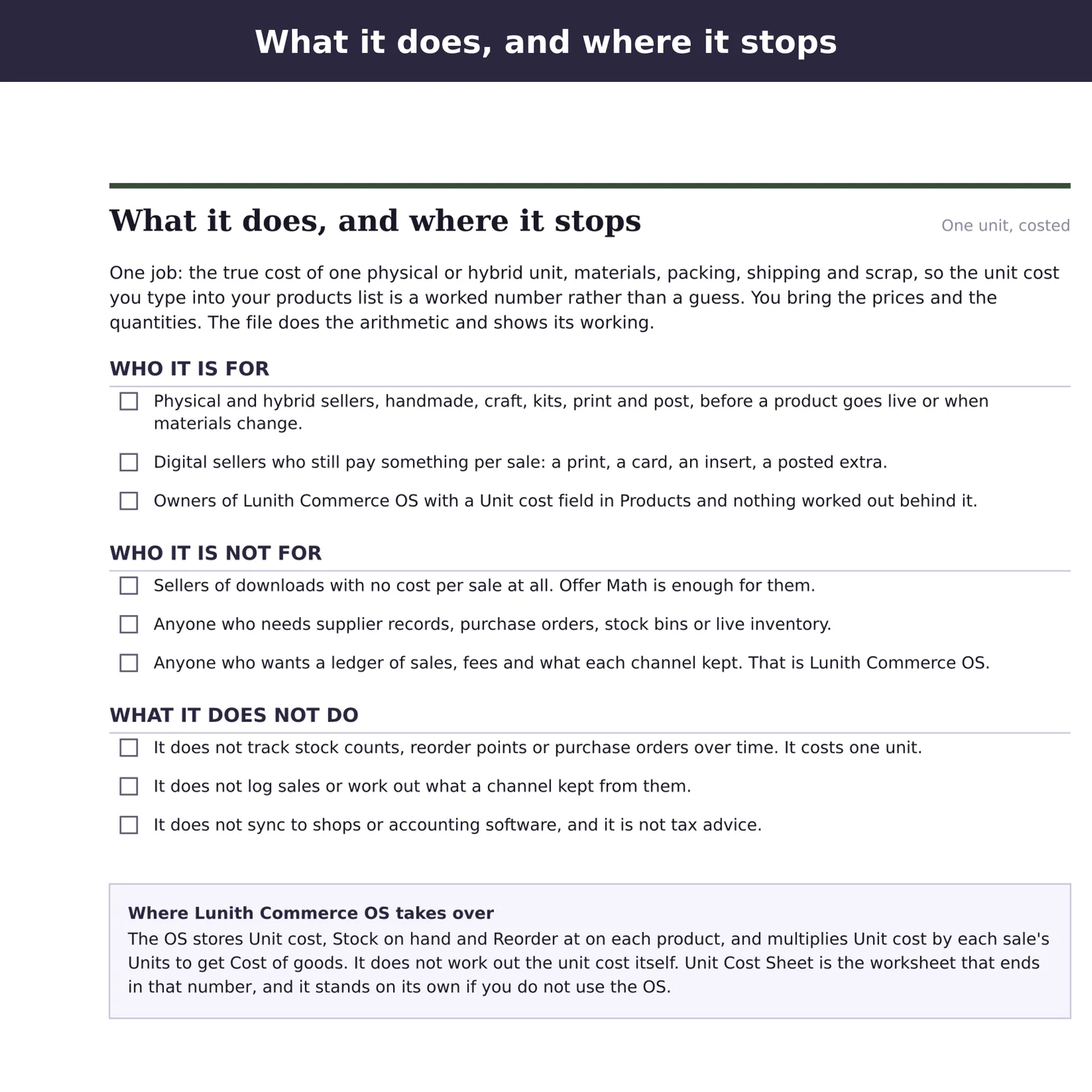 What it does, and where it stops

What it does, and where it stops

One unit, costed

One job: the true cost of one physical or hybrid unit, materials, packing, shipping and scrap, so the unit cost you type into your products list is a worked number rather than a guess. You bring the prices and the quantities. The file does the arithmetic and shows its working.

WHO IT IS FOR

☐ Physical and hybrid sellers, handmade, craft, kits, print and post, before a product goes live or when materials change.

☐ Digital sellers who still pay something per sale: a print, a card, an insert, a posted extra.

☐ Owners of Lunith Commerce OS with a Unit cost field in Products and nothing worked out behind it.

WHO IT IS NOT FOR

☐ Sellers of downloads with no cost per sale at all. Offer Math is enough for them.

☐ Anyone who needs supplier records, purchase orders, stock bins or live inventory.

☐ Anyone who wants a ledger of sales, fees and what each channel kept. That is Lunith Commerce OS.

WHAT IT DOES NOT DO

☐ It does not track stock counts, reorder points or purchase orders over time. It costs one unit.

☐ It does not log sales or work out what a channel kept from them.

☐ It does not sync to shops or accounting software, and it is not tax advice.

Where Lunith Commerce OS takes over

The OS stores Unit cost, Stock on hand and Reorder at on each product, and multiplies Unit cost by each sale's Units to get Cost of goods. It does not work out the unit cost itself. Unit Cost Sheet is the worksheet that ends in that number, and it stands on its own if you do not use the OS.